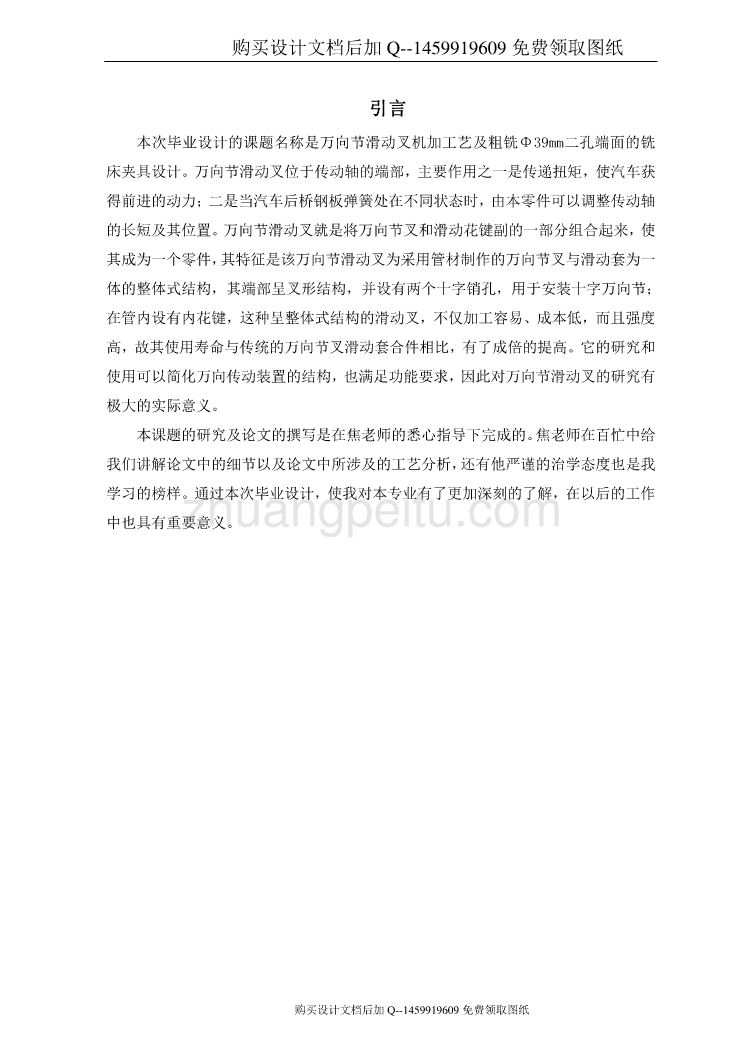 购买设计文档后加 Q--1459919609 免费领取图纸

引言

本次毕业设计的课题名称是万向节滑动叉机加工艺及粗铣Φ39㎜二孔端面的铣床夹具设计。万向节滑动叉位于传动轴的端部，主要作用之一是传递扭矩，使汽车获得前进的动力；二是当汽车后桥钢板弹簧处在不同状态时，由本零件可以调整传动轴的长短及其位置。万向节滑动叉就是将万向节叉和滑动花键副的一部分组合起来，使其成为一个零件，其特征是该万向节滑动叉为采用管材制作的万向节叉与滑动套为一体的整体式结构，其端部呈叉形结构，并设有两个十字销孔，用于安装十字万向节；在管内设有内花键，这种呈整体式结构的滑动叉，不仅加工容易、成本低，而且强度高，故其使用寿命与传统的万向节叉滑动套合件相比，有了成倍的提高。它的研究和使用可以简化万向传动装置的结构，也满足功能要求，因此对万向节滑动叉的研究有极大的实际意义。

本课题的研究及论文的撰写是在焦老师的悉心指导下完成的。焦老师在百忙中给我们讲解论文中的细节以及论文中所涉及的工艺分析，还有他严谨的治学态度也是我学习的榜样。通过本次毕业设计，使我对本专业有了更加深刻的了解，在以后的工作中也具有重要意义。

zhuangpeitu.com

购买设计文档后加 Q--1459919609 免费领取图纸